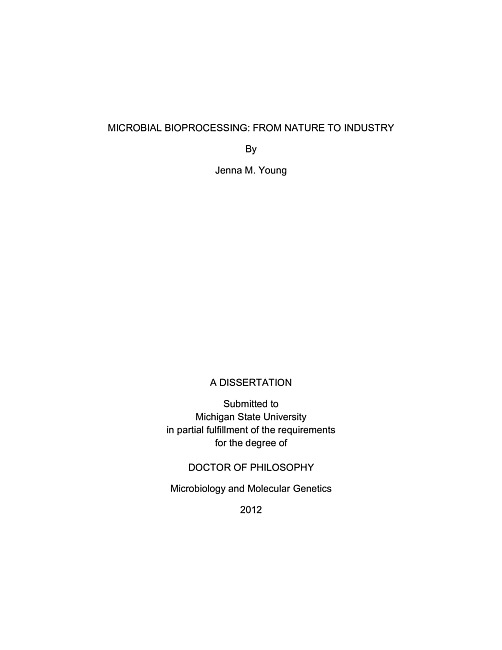 MICROBIAL BIOPROCESSING: FROM NATURE TO INDUSTRY

By

Jenna M. Young

A DISSERTATION

Submitted to
Michigan State University
in partial fulfillment of the requirements
for the degree of

DOCTOR OF PHILOSOPHY

Microbiology and Molecular Genetics

2012